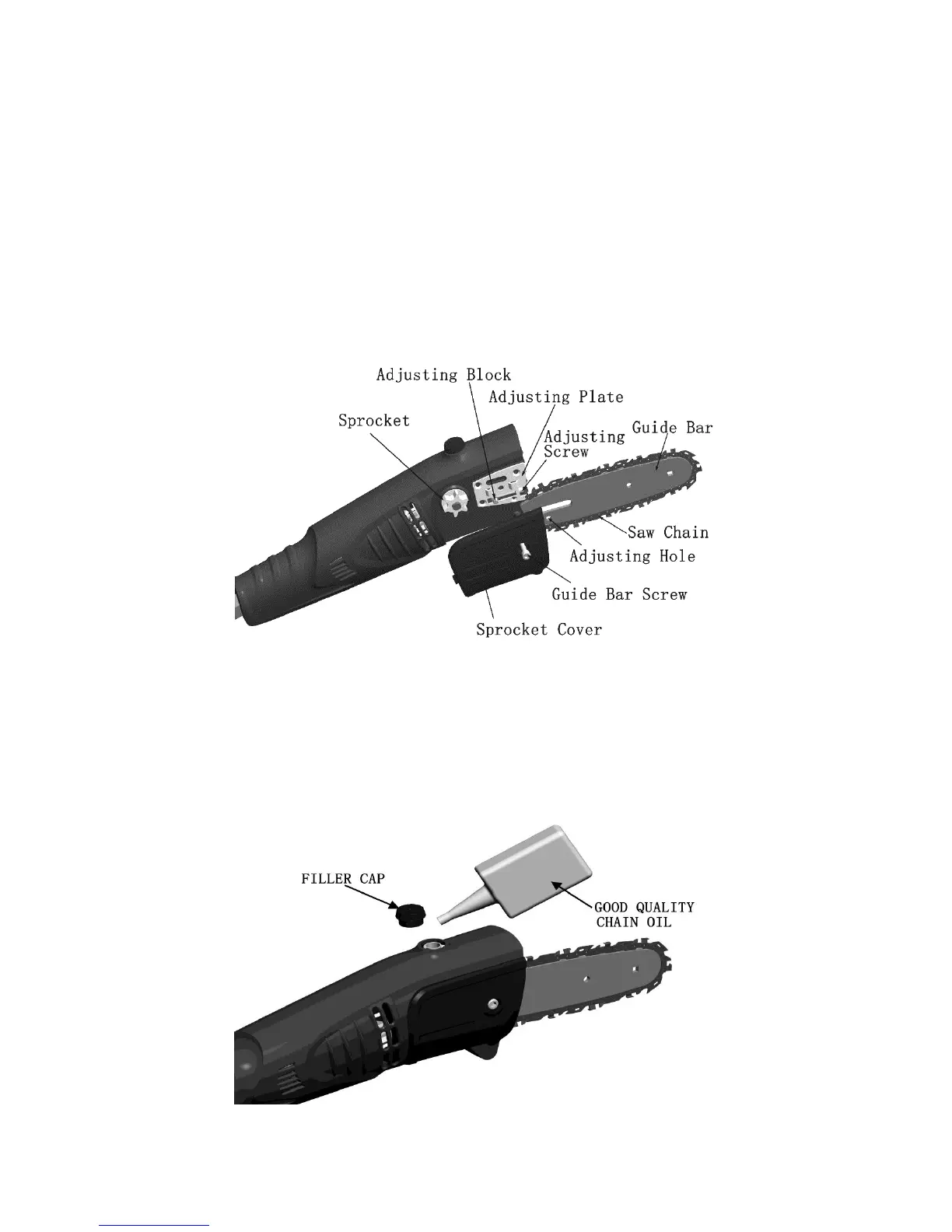 Adjusting Block
Adjusting Plate
Sprocket
Adjusting Screw
Guide Bar
Saw Chain
Adjusting Hole
Guide Bar Screw
Sprocket Cover

FILLER CAP
GOOD QUALITY CHAIN OIL